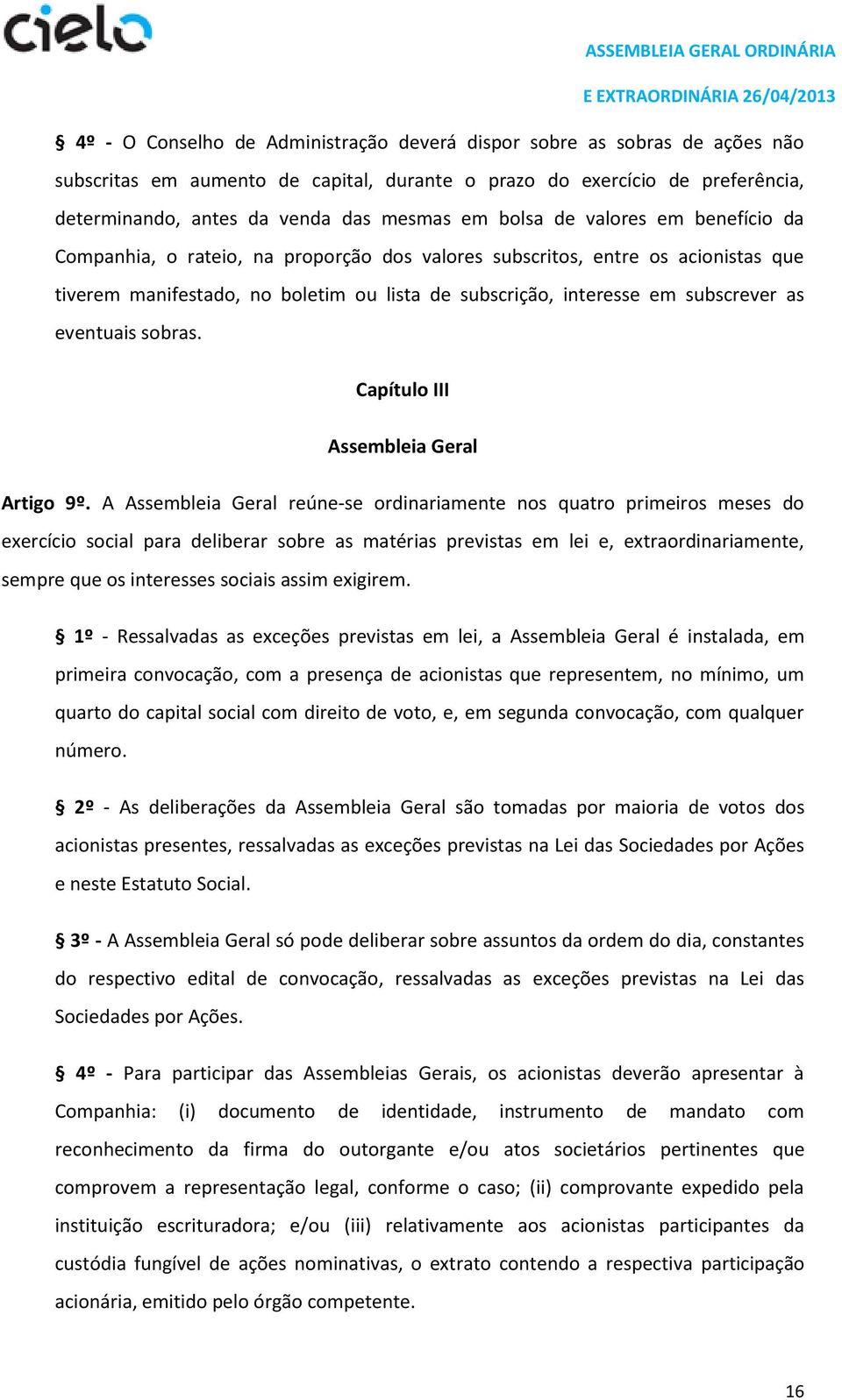 cielo

ASSEMBLEIA GERAL ORDINÁRIA

E EXTRAORDINÁRIA 26/04/2013

§ 4º - O Conselho de Administração deverá dispor sobre as sobras de ações não subscritas em aumento de capital, durante o prazo do exercício de preferência, determinando, antes da venda das mesmas em bolsa de valores em benefício da Companhia, o rateio, na proporção dos valores subscritos, entre os acionistas que tiverem manifestado, no boletim ou lista de subscrição, interesse em subscrever as eventuais sobras.

Capítulo III

Assembleia Geral

Artigo 9º. A Assembleia Geral reúne-se ordinariamente nos quatro primeiros meses do exercício social para deliberar sobre as matérias previstas em lei e, extraordinariamente, sempre que os interesses sociais assim exigirem.

§ 1º - Ressalvadas as exceções previstas em lei, a Assembleia Geral é instalada, em primeira convocação, com a presença de acionistas que representem, no mínimo, um quarto do capital social com direito de voto, e, em segunda convocação, com qualquer número.

§ 2º - As deliberações da Assembleia Geral são tomadas por maioria de votos dos acionistas presentes, ressalvadas as exceções previstas na Lei das Sociedades por Ações e neste Estatuto Social.

§ 3º - A Assembleia Geral só pode deliberar sobre assuntos da ordem do dia, constantes do respectivo edital de convocação, ressalvadas as exceções previstas na Lei das Sociedades por Ações.

§ 4º - Para participar das Assembleias Gerais, os acionistas deverão apresentar à Companhia: (i) documento de identidade, instrumento de mandato com reconhecimento da firma do outorgante e/ou atos societários pertinentes que comprovem a representação legal, conforme o caso; (ii) comprovante expedido pela instituição escrituradora; e/ou (iii) relativamente aos acionistas participantes da custódia fungível de ações nominativas, o extrato contendo a respectiva participação acionária, emitido pelo órgão competente.

16